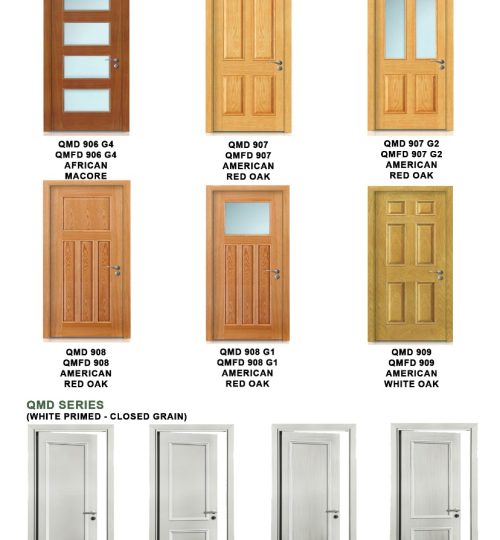 QMD 906 G4
QMFD 906 G4
AFRICAN
MACORE

QMD 907
QMFD 907
AMERICAN
RED OAK

QMD 907 G2
QMFD 907 G2
AMERICAN
RED OAK

QMD 908
QMFD 908
AMERICAN
RED OAK

QMD 908 G1
QMFD 908 G1
AMERICAN
RED OAK

QMD 909
QMFD 909
AMERICAN
WHITE OAK

QMD SERIES
(WHITE PRIMED - CLOSED GRAIN)